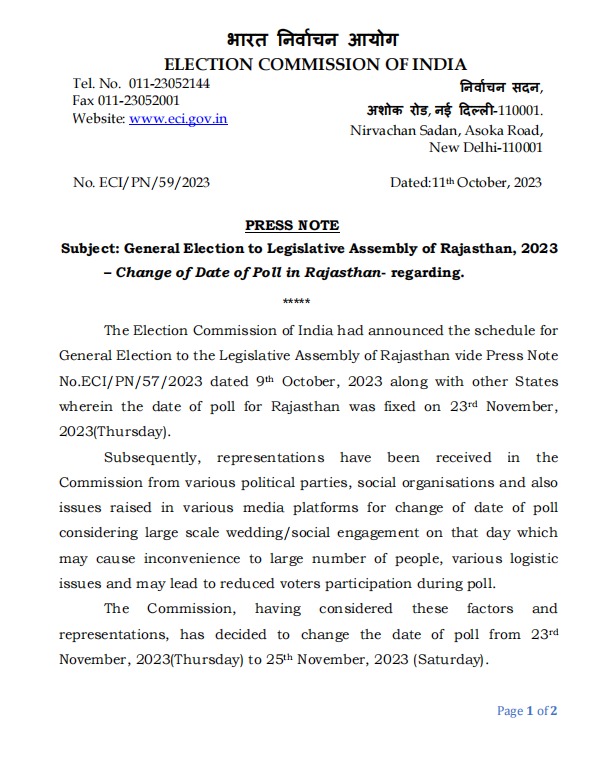 भारत निर्वाचन आयोग
ELECTION COMMISSION OF INDIA

Tel. No. 011-23052144
Fax 011-23052001
Website: www.eci.gov.in

निर्वाचन सदन,
अशोक रोड, नई दिल्ली-110001.
Nirvachan Sadan, Asoka Road,
New Delhi-110001

No. ECI/PN/59/2023

Dated:11$^{th}$ October, 2023

PRESS NOTE

Subject: General Election to Legislative Assembly of Rajasthan, 2023 – Change of Date of Poll in Rajasthan- regarding.

*****

The Election Commission of India had announced the schedule for General Election to the Legislative Assembly of Rajasthan vide Press Note No.ECI/PN/57/2023 dated 9$^{th}$ October, 2023 along with other States wherein the date of poll for Rajasthan was fixed on 23$^{rd}$ November, 2023(Thursday).

Subsequently, representations have been received in the Commission from various political parties, social organisations and also issues raised in various media platforms for change of date of poll considering large scale wedding/social engagement on that day which may cause inconvenience to large number of people, various logistic issues and may lead to reduced voters participation during poll.

The Commission, having considered these factors and representations, has decided to change the date of poll from 23$^{rd}$ November, 2023(Thursday) to 25$^{th}$ November, 2023 (Saturday).

Page 1 of 2